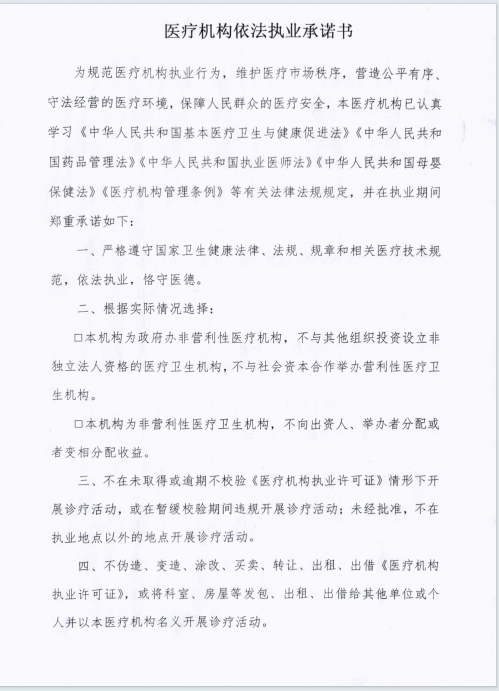 医疗机构依法执业承诺书

为规范医疗机构执业行为，维护医疗市场秩序，营造公平有序、守法经营的医疗环境，保障人民群众的医疗安全，本医疗机构已认真学习《中华人民共和国基本医疗卫生与健康促进法》《中华人民共和国药品管理法》《中华人民共和国执业医师法》《中华人民共和国母婴保健法》《医疗机构管理条例》等有关法律法规规定，并在执业期间郑重承诺如下：

一、严格遵守国家卫生健康法律、法规、规章和相关医疗技术规范，依法执业，恪守医德。

二、根据实际情况选择：

□本机构为政府办非营利性医疗机构，不与其他组织投资设立非独立法人资格的医疗卫生机构，不与社会资本合作举办营利性医疗卫生机构。

□本机构为非营利性医疗卫生机构，不向出资人、举办者分配或者变相分配收益。

三、不在未取得或逾期不校验《医疗机构执业许可证》情形下开展诊疗活动，或在暂缓校验期间违规开展诊疗活动；未经批准，不在执业地点以外的地点开展诊疗活动。

四、不伪造、变造、涂改、买卖、转让、出租、出借《医疗机构执业许可证》，或将科室、房屋等发包、出租、出借给其他单位或个人并以本医疗机构名义开展诊疗活动。